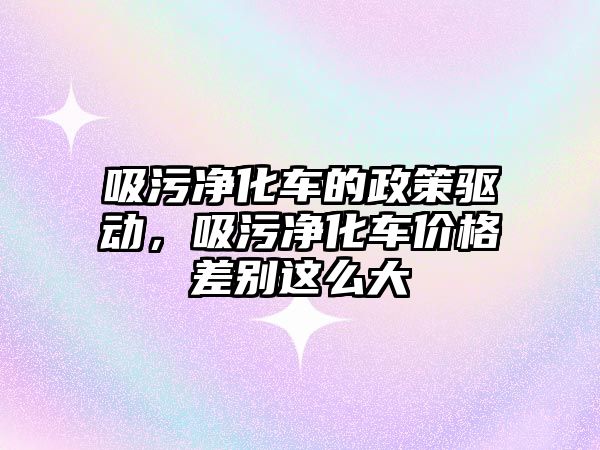 吸污净化车的政策驱动，吸污净化车价格差别这么大